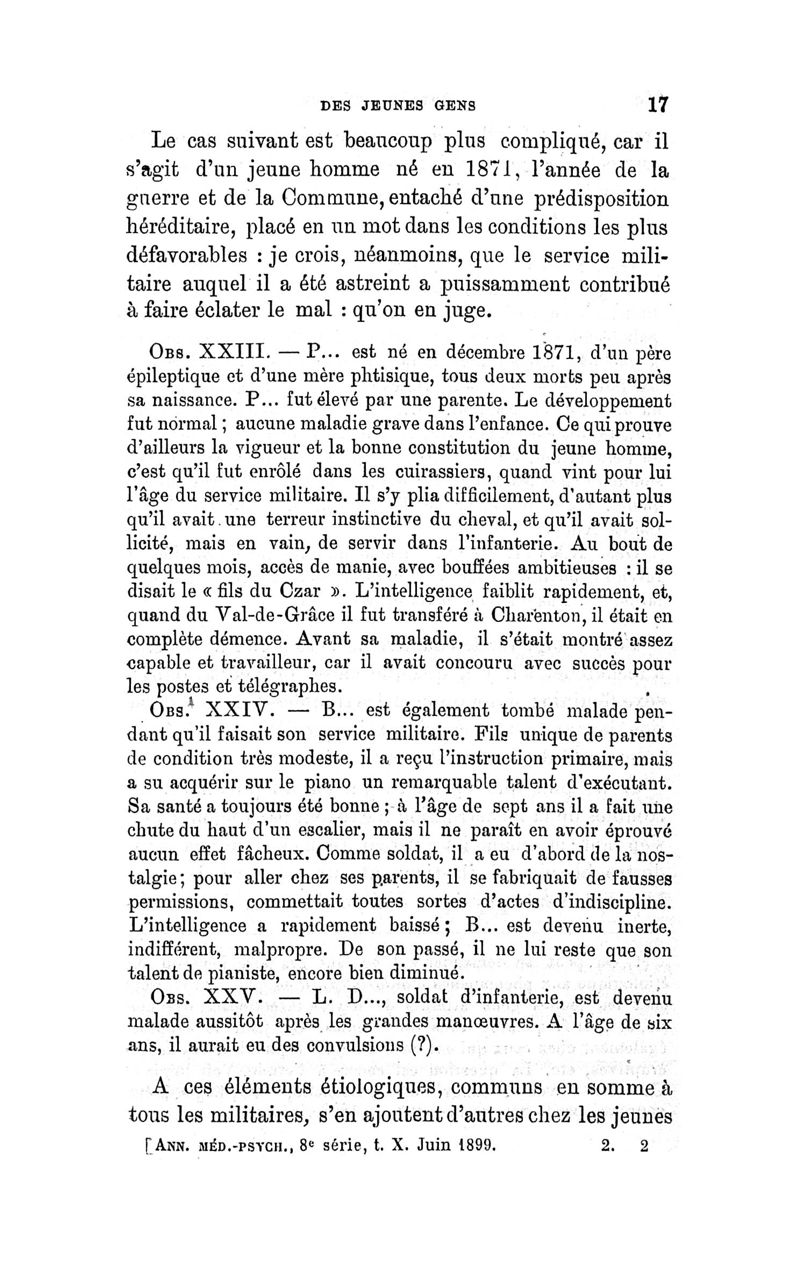 DES JEUNES GENS 17

Le cas suivant est beaucoup plus compliqué, car il s'agit d'un jeune homme né en 1871, l'année de la guerre et de la Commune, entaché d'une prédisposition héréditaire, placé en un mot dans les conditions les plus défavorables : je crois, néanmoins, que le service militaire auquel il a été astreint a puissamment contribué à faire éclater le mal : qu'on en juge.

Obs. XXIII. — P... est né en décembre 1871, d'un père épileptique et d'une mère phtisique, tous deux morts peu après sa naissance. P... fut élevé par une parente. Le développement fut normal ; aucune maladie grave dans l'enfance. Ce qui prouve d'ailleurs la vigueur et la bonne constitution du jeune homme, c'est qu'il fut enrôlé dans les cuirassiers, quand vint pour lui l'âge du service militaire. Il s'y plia difficilement, d'autant plus qu'il avait une terreur instinctive du cheval, et qu'il avait sollicité, mais en vain, de servir dans l'infanterie. Au bout de quelques mois, accès de manie, avec bouffées ambitieuses : il se disait le « fils du Czar ». L'intelligence faiblit rapidement, et, quand du Val-de-Grâce il fut transféré à Charenton, il était en complète démence. Avant sa maladie, il s'était montré assez capable et travailleur, car il avait concouru avec succès pour les postes et télégraphes.

Obs. XXIV. — B... est également tombé malade pendant qu'il faisait son service militaire. Fils unique de parents de condition très modeste, il a reçu l'instruction primaire, mais a su acquérir sur le piano un remarquable talent d'exécutant. Sa santé a toujours été bonne ; à l'âge de sept ans il a fait une chute du haut d'un escalier, mais il ne paraît en avoir éprouvé aucun effet fâcheux. Comme soldat, il a eu d'abord de la nostalgie ; pour aller chez ses parents, il se fabriquait de fausses permissions, commettait toutes sortes d'actes d'indiscipline. L'intelligence a rapidement baissé ; B... est devenu inerte, indifférent, malpropre. De son passé, il ne lui reste que son talent de pianiste, encore bien diminué.

Obs. XXV. — L. D..., soldat d'infanterie, est devenu malade aussitôt après les grandes manœuvres. A l'âge de six ans, il aurait eu des convulsions (?).

A ces éléments étiologiques, communs en somme à tous les militaires, s'en ajoutent d'autres chez les jeunes

[Ann. méd.-psych., 8e série, t. X. Juin 1899. 2. 2